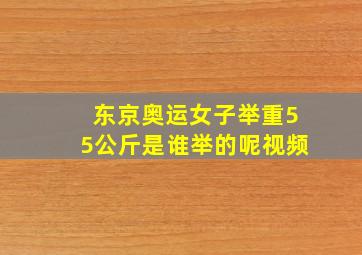 东京奥运女子举重55公斤是谁举的呢视频